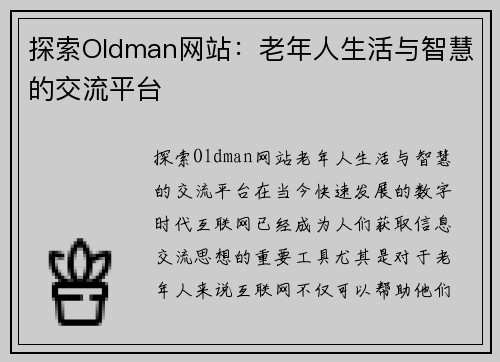 探索Oldman网站：老年人生活与智慧的交流平台

探索Oldman网站老年人生活与智慧的交流平台在当今快速发展的数字时代互联网已经成为人们获取信息交流思想的重要工具尤其是对于老年人来说互联网不仅可以帮助他们